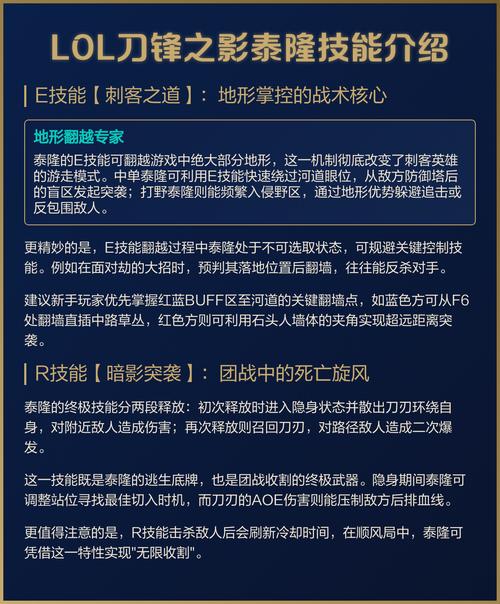 LOL刀锋之影泰隆技能介绍

E技能【刺客之道】：地形掌控的战术核心

地形翻越专家

泰隆的E技能可翻越游戏中绝大部分地形，这一机制彻底改变了刺客英雄的游走模式。中单泰隆可利用E技能快速绕过河道眼位，从敌方防御塔后的盲区发起突袭；打野泰隆则能频繁入侵野区，通过地形优势躲避追击或反包围敌人。

更精妙的是，E技能翻越过程中泰隆处于不可选取状态，可规避关键控制技能。例如在面对劫的大招时，预判其落地位置后翻墙，往往能反杀对手。

建议新手玩家优先掌握红蓝BUFF区至河道的关键翻墙点，如蓝色方可从F6处翻墙直插中路草丛，红色方则可利用石头人墙体的夹角实现超远距离突袭。

R技能【暗影突袭】：团战中的死亡旋风

泰隆的终极技能分两段释放：初次释放时进入隐身状态并散出刀刃环绕自身，对附近敌人造成伤害；再次释放则召回刀刃，对路径敌人造成二次爆发。

这一技能既是泰隆的逃生底牌，也是团战收割的终极武器。隐身期间泰隆可调整站位寻找最佳切入时机，而刀刃的AOE伤害则能压制敌方后排血线。

更值得注意的是，R技能击杀敌人后会刷新冷却时间，在顺风局中，泰隆可凭借这一特性实现"无限收割"。